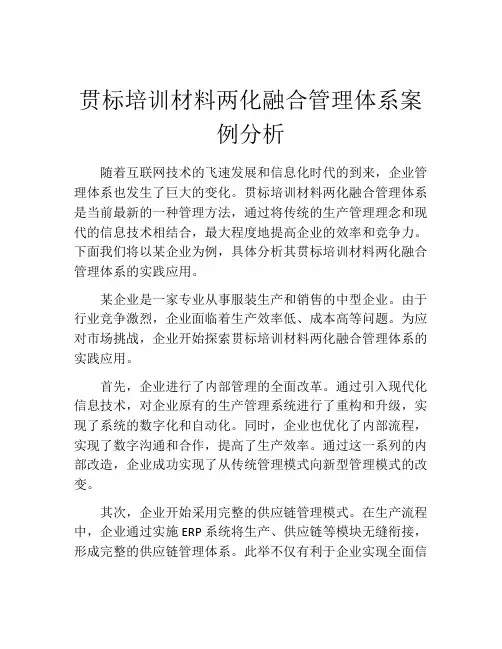 贯标培训材料两化融合管理体系案例分析

随着互联网技术的飞速发展和信息化时代的到来，企业管理体系也发生了巨大的变化。贯标培训材料两化融合管理体系是当前最新的一种管理方法，通过将传统的生产管理理念和现代的信息技术相结合，最大程度地提高企业的效率和竞争力。下面我们将以某企业为例，具体分析其贯标培训材料两化融合管理体系的实践应用。

某企业是一家专业从事服装生产和销售的中型企业。由于行业竞争激烈，企业面临着生产效率低、成本高等问题。为应对市场挑战，企业开始探索贯标培训材料两化融合管理体系的实践应用。

首先，企业进行了内部管理的全面改革。通过引入现代化信息技术，对企业原有的生产管理系统进行了重构和升级，实现了系统的数字化和自动化。同时，企业也优化了内部流程，实现了数字沟通和合作，提高了生产效率。通过这一系列的内部改造，企业成功实现了从传统管理模式向新型管理模式的改变。

其次，企业开始采用完整的供应链管理模式。在生产流程中，企业通过实施 ERP 系统将生产、供应链等模块无缝衔接，形成完整的供应链管理体系。此举不仅有利于企业实现全面信